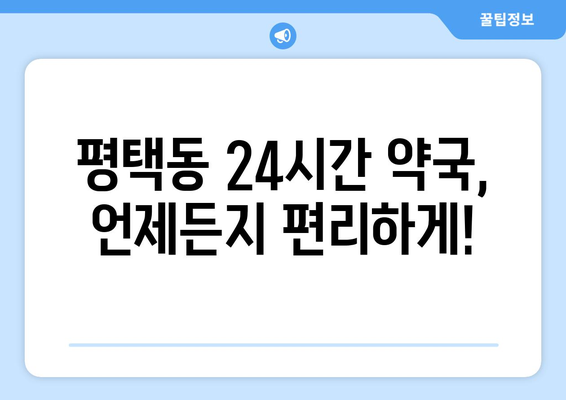 꿀팁정보

평택동 24시간 약국, 언제든지 편리하게!